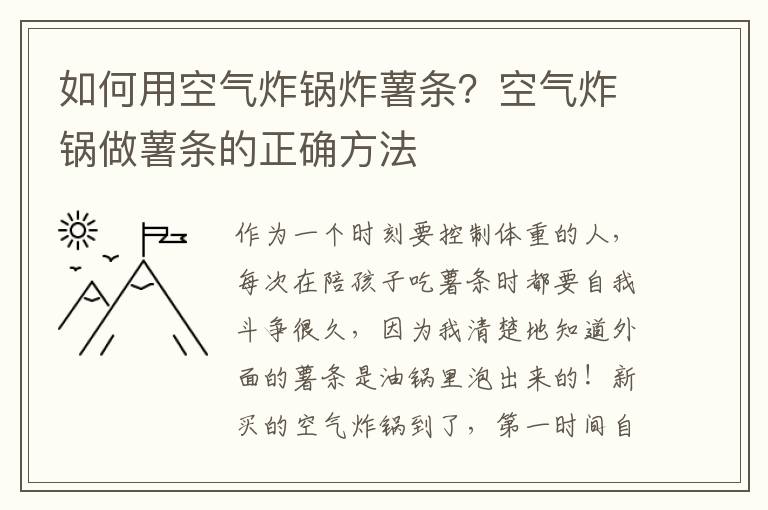 如何用空气炸锅炸薯条？空气炸锅做薯条的正确方法

作为一个时刻要控制体重的人，每次在陪孩子吃薯条时都要自我斗争很久，因为我清楚地知道外面的薯条是油锅里泡出来的！新买的空气炸锅到了，第一时间自